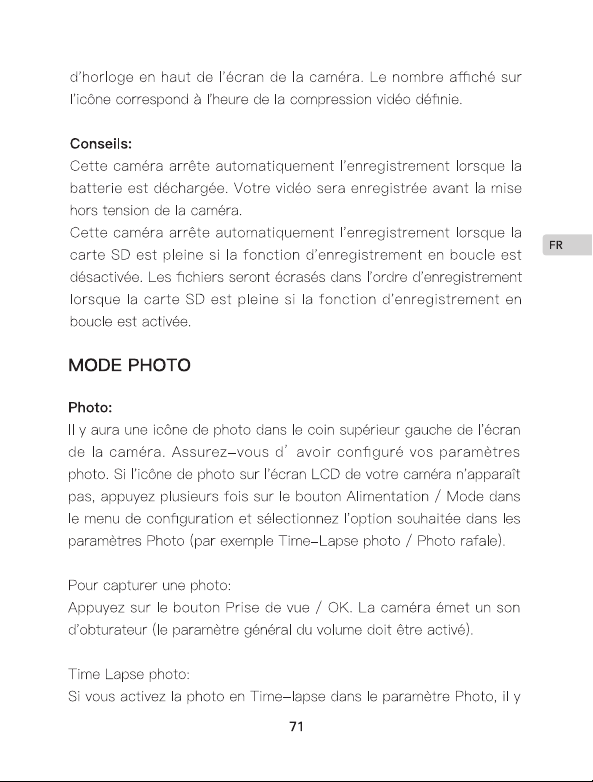 d'horloge en haut de l'écran de la caméra. Le nombre affiché sur l'icône correspond à l'heure de la compression vidéo définie.

Conseils:
Cette caméra arrête automatiquement l'enregistrement lorsque la batterie est déchargée. Votre vidéo sera enregistrée avant la mise hors tension de la caméra.
Cette caméra arrête automatiquement l'enregistrement lorsque la carte SD est pleine si la fonction d'enregistrement en boucle est désactivée. Les fichiers seront écrasés dans l'ordre d'enregistrement lorsque la carte SD est pleine si la fonction d'enregistrement en boucle est activée.

FR

MODE PHOTO

Photo:
Il y aura une icône de photo dans le coin supérieur gauche de l'écran de la caméra. Assurez-vous d' avoir configuré vos paramètres photo. Si l'icône de photo sur l'écran LCD de votre caméra n'apparaît pas, appuyez plusieurs fois sur le bouton Alimentation / Mode dans le menu de configuration et sélectionnez l'option souhaitée dans les paramètres Photo (par exemple Time-Lapse photo / Photo rafale).

Pour capturer une photo:
Appuyez sur le bouton Prise de vue / OK. La caméra émet un son d'obturateur (le paramètre général du volume doit être activé).

Time Lapse photo:
Si vous activez la photo en Time-lapse dans le paramètre Photo, il y

71